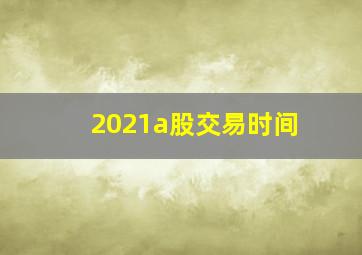 2021a股交易时间